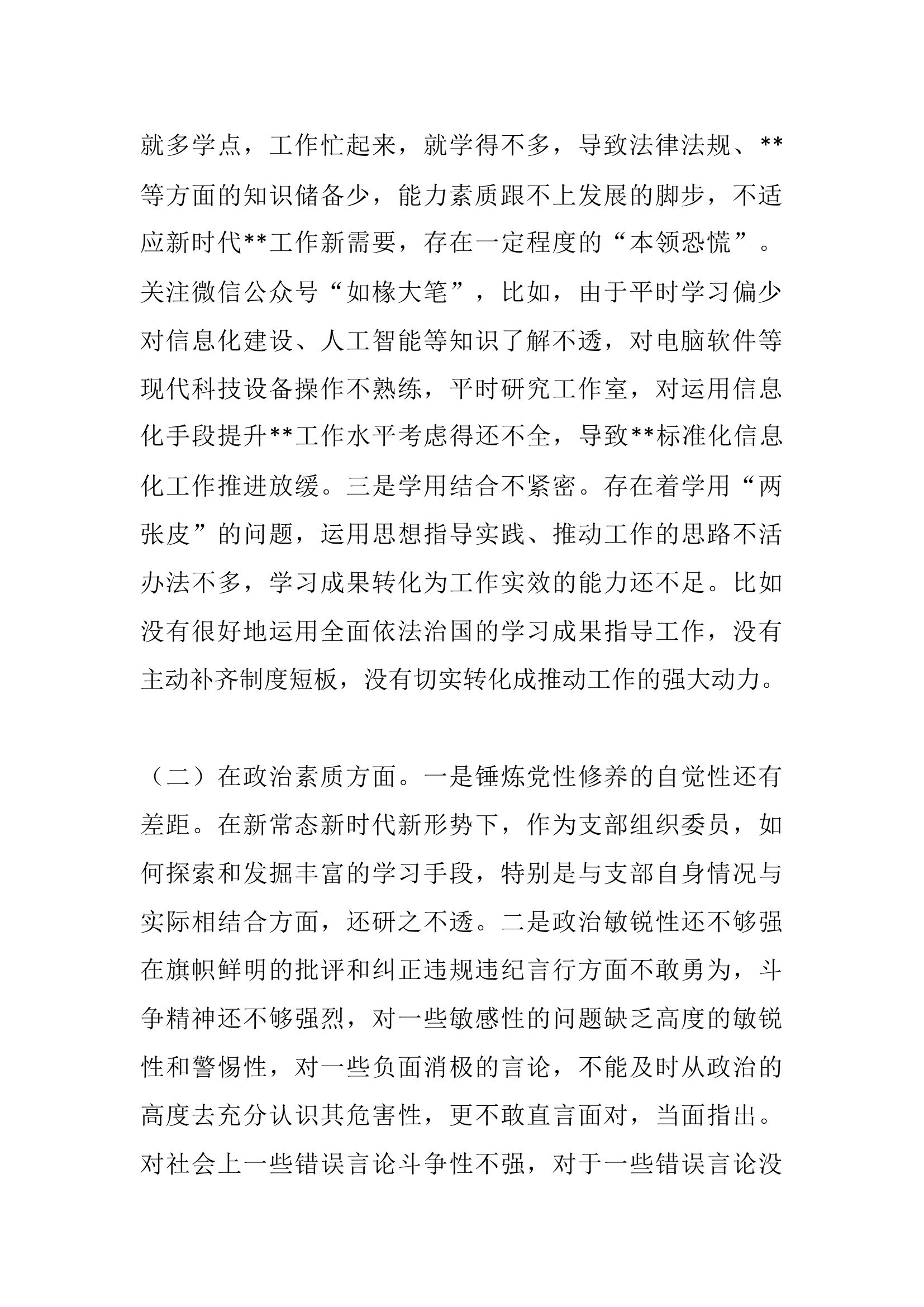 就多学点，工作忙起来，就学得不多，导致法律法规、**等方面的知识储备少，能力素质跟不上发展的脚步，不适应新时代**工作新需要，存在一定程度的“本领恐慌”。关注微信公众号“如椽大笔”，比如，由于平时学习偏少对信息化建设、人工智能等知识了解不透，对电脑软件等现代科技设备操作不熟练，平时研究工作室，对运用信息化手段提升**工作水平考虑得还不全，导致**标准化信息化工作推进放缓。三是学用结合不紧密。存在着学用“两张皮”的问题，运用思想指导实践、推动工作的思路不活办法不多，学习成果转化为工作实效的能力还不足。比如没有很好地运用全面依法治国的学习成果指导工作，没有主动补齐制度短板，没有切实转化成推动工作的强大动力。

（二）在政治素质方面。一是锤炼党性修养的自觉性还有差距。在新常态新时代新形势下，作为支部组织委员，如何探索和发掘丰富的学习手段，特别是与支部自身情况与实际相结合方面，还研之不透。二是政治敏锐性还不够强在旗帜鲜明的批评和纠正违规违纪言行方面不敢勇为，斗争精神还不够强烈，对一些敏感性的问题缺乏高度的敏锐性和警惕性，对一些负面消极的言论，不能及时从政治的高度去充分认识其危害性，更不敢直言面对，当面指出。对社会上一些错误言论斗争性不强，对于一些错误言论没